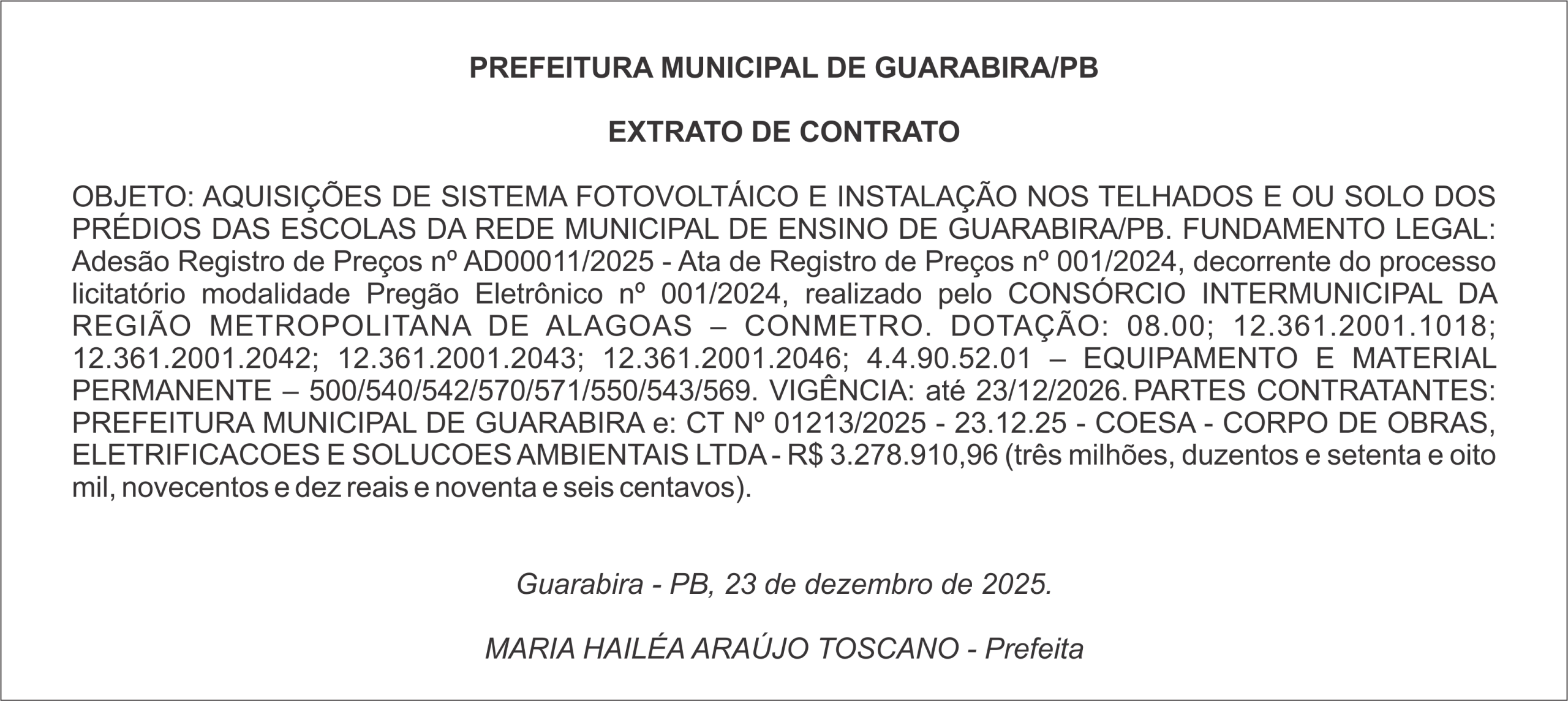 PREFEITURA MUNICIPAL DE GUARABIRA/PB

EXTRATO DE CONTRATO

OBJETO: AQUISIÇÕES DE SISTEMA FOTOVOLTÁICO E INSTALAÇÃO NOS TELHADOS E OU SOLO DOS PRÉDIOS DAS ESCOLAS DA REDE MUNICIPAL DE ENSINO DE GUARABIRA/PB. FUNDAMENTO LEGAL: Adesão Registro de Preços nº AD00011/2025 - Ata de Registro de Preços nº 001/2024, decorrente do processo licitatório modalidade Pregão Eletrônico nº 001/2024, realizado pelo CONSÓRCIO INTERMUNICIPAL DA REGIÃO METROPOLITANA DE ALAGOAS – CONMETRO. DOTAÇÃO: 08.00; 12.361.2001.1018; 12.361.2001.2042; 12.361.2001.2043; 12.361.2001.2046; 4.4.90.52.01 – EQUIPAMENTO E MATERIAL PERMANENTE – 500/540/542/570/571/550/543/569. VIGÊNCIA: até 23/12/2026. PARTES CONTRATANTES: PREFEITURA MUNICIPAL DE GUARABIRA e: CT Nº 01213/2025 - 23.12.25 - COESA - CORPO DE OBRAS, ELETRIFICACOES E SOLUCOES AMBIENTAIS LTDA - R$ 3.278.910,96 (três milhões, duzentos e setenta e oito mil, novecentos e dez reais e noventa e seis centavos).

Guarabira - PB, 23 de dezembro de 2025.

MARIA HAILÉA ARAÚJO TOSCANO - Prefeita